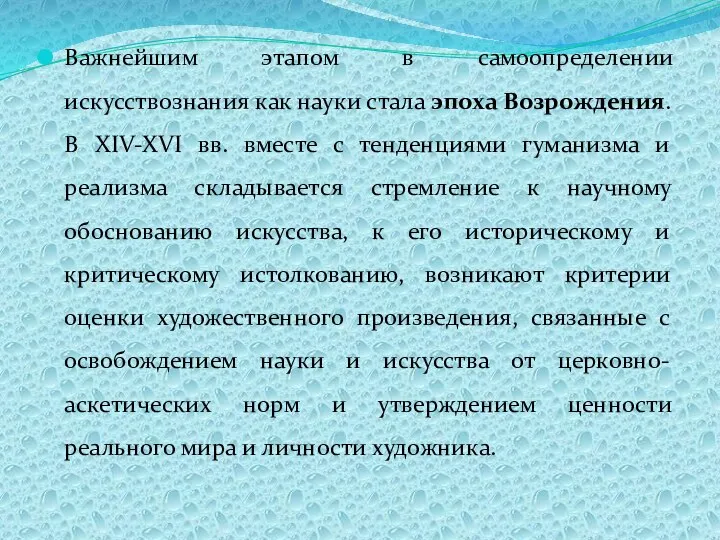 Важнейшим этапом в самоопределении искусствознания как науки стала эпоха Возрождения. В XIV-XVI вв. вместе с тенденциями гуманизма и реализма складывается стремление к научному обоснованию искусства, к его историческому и критическому истолкованию, возникают критерии оценки художественного произведения, связанные с освобождением науки и искусства от церковно-аскетических норм и утверждением ценности реального мира и личности художника.